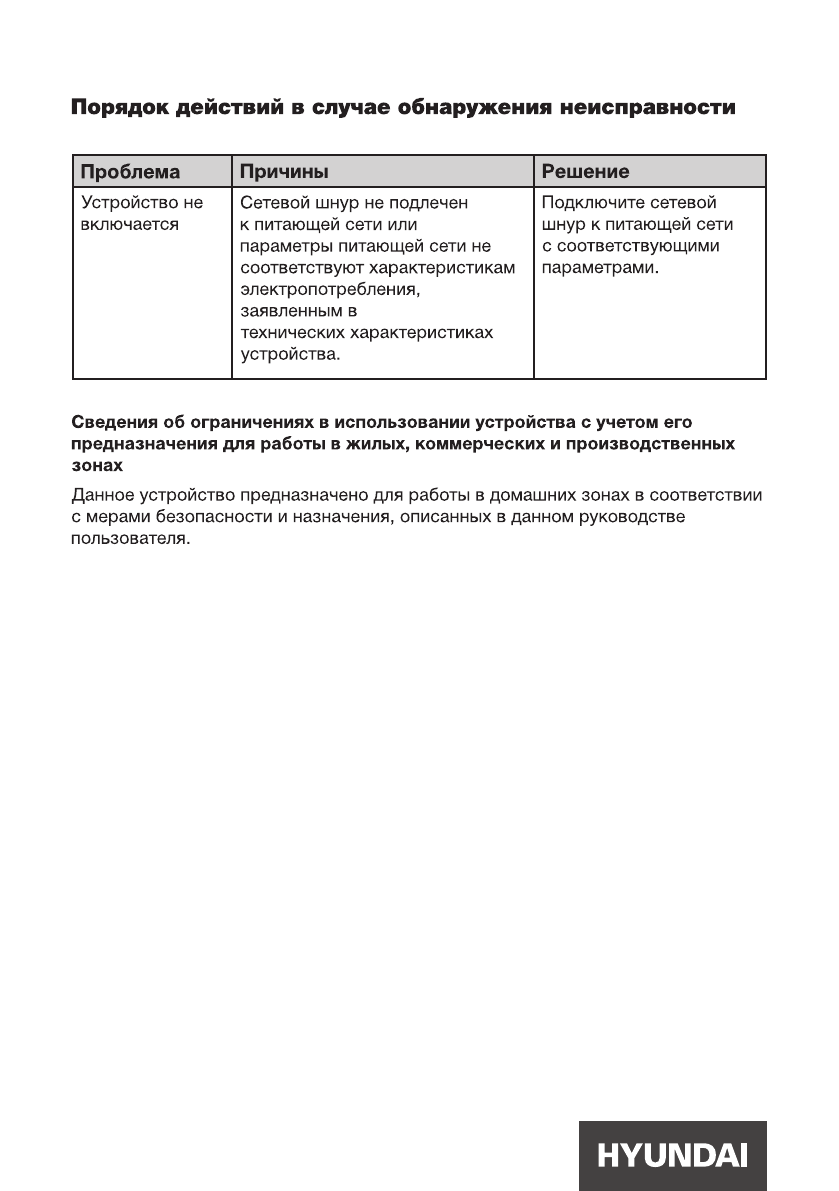 Порядок действий в случае обнаружения неисправности

| Проблема | Причины | Решение |
|---|---|---|
| Устройство не включается | Сетевой шнур не подлечен к питающей сети или параметры питающей сети не соответствуют характеристикам электропотребления, заявленным в технических характеристиках устройства. | Подключите сетевой шнур к питающей сети с соответствующими параметрами. |

Сведения об ограничениях в использовании устройства с учетом его предназначения для работы в жилых, коммерческих и производственных зонах

Данное устройство предназначено для работы в домашних зонах в соответствии с мерами безопасности и назначения, описанных в данном руководстве пользователя.

HYUNDAI